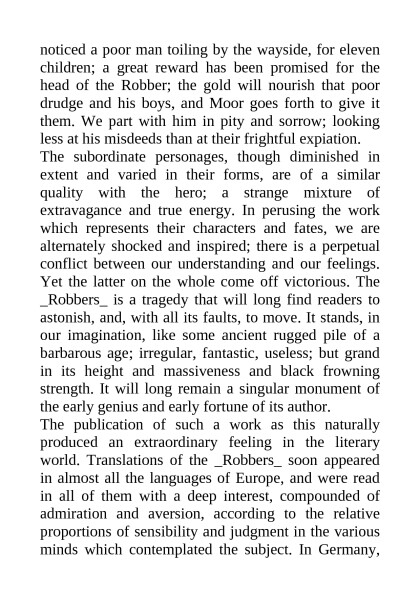 noticed a poor man toiling by the wayside, for eleven children; a great reward has been promised for the head of the Robber; the gold will nourish that poor drudge and his boys, and Moor goes forth to give it them. We part with him in pity and sorrow; looking less at his misdeeds than at their frightful expiation.

The subordinate personages, though diminished in extent and varied in their forms, are of a similar quality with the hero; a strange mixture of extravagance and true energy. In perusing the work which represents their characters and fates, we are alternately shocked and inspired; there is a perpetual conflict between our understanding and our feelings. Yet the latter on the whole come off victorious. The _Robbers_ is a tragedy that will long find readers to astonish, and, with all its faults, to move. It stands, in our imagination, like some ancient rugged pile of a barbarous age; irregular, fantastic, useless; but grand in its height and massiveness and black frowning strength. It will long remain a singular monument of the early genius and early fortune of its author.

The publication of such a work as this naturally produced an extraordinary feeling in the literary world. Translations of the _Robbers_ soon appeared in almost all the languages of Europe, and were read in all of them with a deep interest, compounded of admiration and aversion, according to the relative proportions of sensibility and judgment in the various minds which contemplated the subject. In Germany,